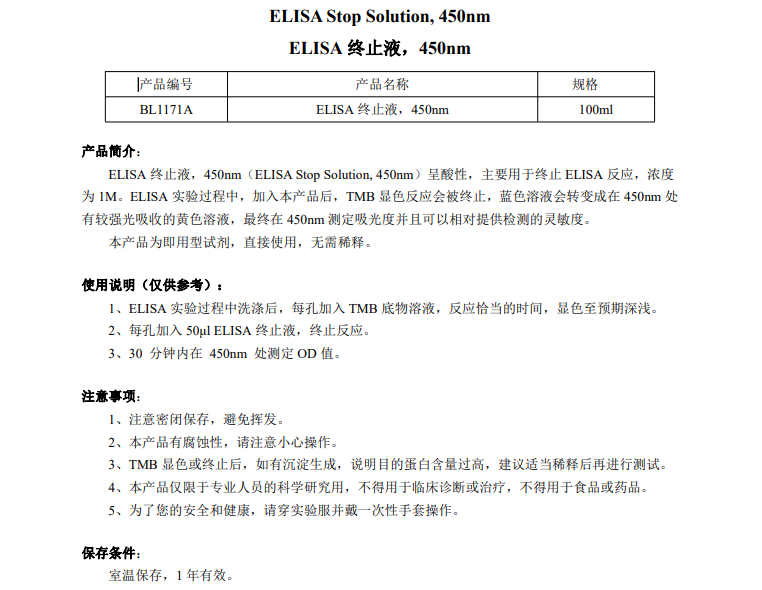 ELISA Stop Solution, 450nm

ELISA 终止液，450nm

| 产品编号 | 产品名称 | 规格 |
|---|---|---|
| BL1171A | ELISA 终止液，450nm | 100ml |

产品简介：

ELISA 终止液，450nm（ELISA Stop Solution, 450nm）呈酸性，主要用于终止 ELISA 反应，浓度为 1M。ELISA 实验过程中，加入本产品后，TMB 显色反应会被终止，蓝色溶液会转变成在 450nm 处有较强光吸收的黄色溶液，最终在 450nm 测定吸光度并且可以相对提供检测的灵敏度。

本产品为即用型试剂，直接使用，无需稀释。

使用说明（仅供参考）：

1、ELISA 实验过程中洗涤后，每孔加入 TMB 底物溶液，反应恰当的时间，显色至预期深浅。

2、每孔加入 50μl ELISA 终止液，终止反应。

3、30 分钟内在 450nm 处测定 OD 值。

注意事项：

1、注意密闭保存，避免挥发。

2、本产品有腐蚀性，请注意小心操作。

3、TMB 显色或终止后，如有沉淀生成，说明目的蛋白含量过高，建议适当稀释后再进行测试。

4、本产品仅限于专业人员的科学研究用，不得用于临床诊断或治疗，不得用于食品或药品。

5、为了您的安全和健康，请穿实验服并戴一次性手套操作。

保存条件：

室温保存，1 年有效。